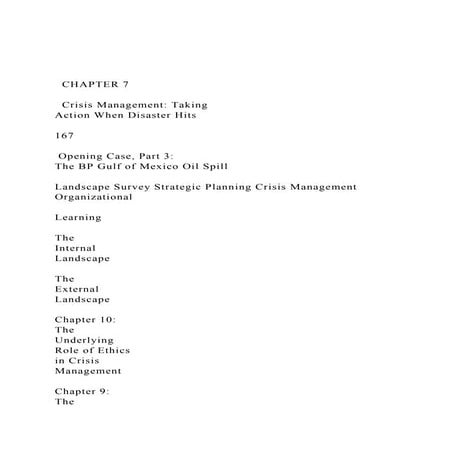 CHAPTER 7

Crisis Management: Taking Action When Disaster Hits

167

Opening Case, Part 3: The BP Gulf of Mexico Oil Spill

Landscape Survey Strategic Planning Crisis Management Organizational

Learning

The Internal Landscape

The External Landscape

Chapter 10: The Underlying Role of Ethics in Crisis Management

Chapter 9: The